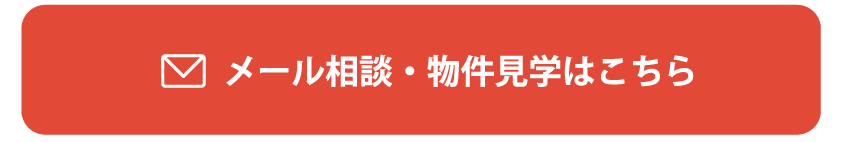 メール相談・物件見学はこちら